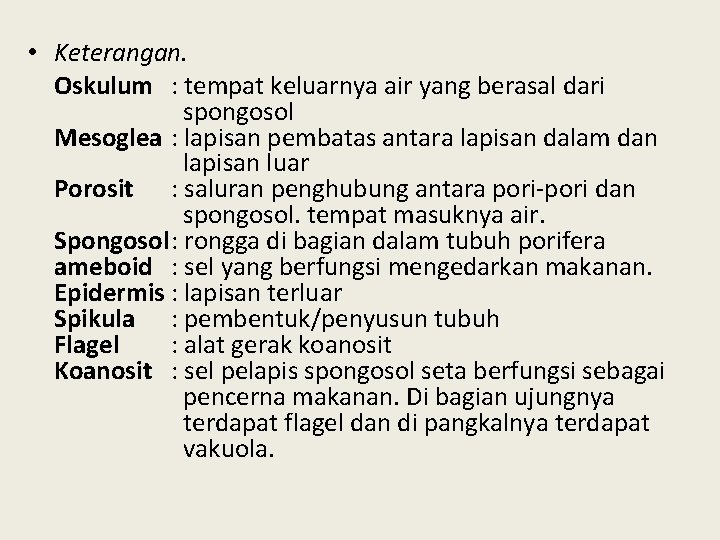 • Keterangan.

Oskulum : tempat keluarnya air yang berasal dari spongosol
Mesoglea : lapisan pembatas antara lapisan dalam dan lapisan luar
Porosit : saluran penghubung antara pori-pori dan spongosol. tempat masuknya air.
Spongosol: rongga di bagian dalam tubuh porifera
ameboid : sel yang berfungsi mengedarkan makanan.
Epidermis : lapisan terluar
Spikula : pembentuk/penyusun tubuh
Flagel : alat gerak koanosit
Koanosit : sel pelapis spongosol seta berfungsi sebagai pencerna makanan. Di bagian ujungnya terdapat flagel dan di pangkalnya terdapat vakuola.